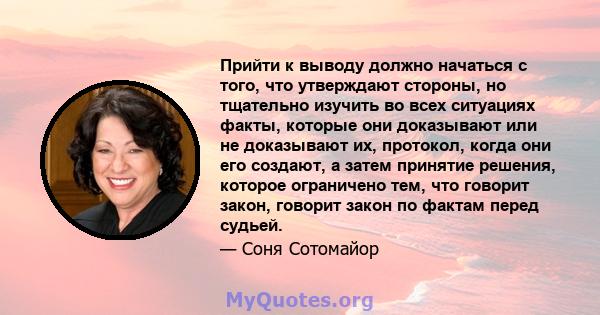 Прийти к выводу должно начаться с того, что утверждают стороны, но тщательно изучить во всех ситуациях факты, которые они доказывают или не доказывают их, протокол, когда они его создают, а затем принятие решения, которое ограничено тем, что говорит закон, говорит закон по фактам перед судьей.

— Соня Сотомайор

MyQuotes.org